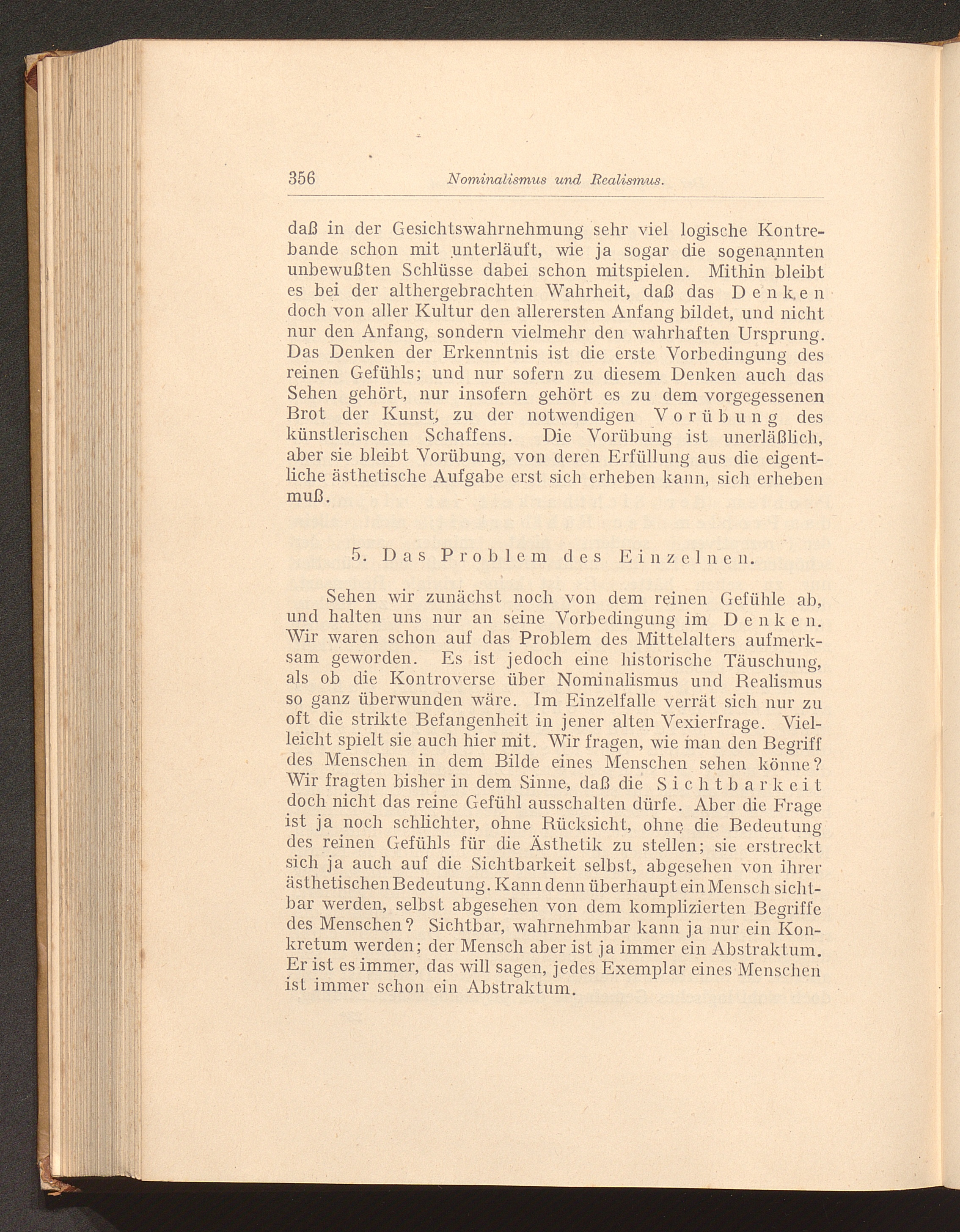 356 Nominalismus und Realismus.

daß in der Gesichtswahrnehmung sehr viel logische Kontrebande schon mit unterläuft, wie ja sogar die sogenannten unbewußten Schlüsse dabei schon mitspielen. Mithin bleibt es bei der althergebrachten Wahrheit, daß das Denken doch von aller Kultur den allerersten Anfang bildet, und nicht nur den Anfang, sondern vielmehr den wahrhaften Ursprung. Das Denken der Erkenntnis ist die erste Vorbedingung des reinen Gefühls; und nur sofern zu diesem Denken auch das Sehen gehört, nur insofern gehört es zu dem vorgegessenen Brot der Kunst, zu der notwendigen Vorübung des künstlerischen Schaffens. Die Vorübung ist unerläßlich, aber sie bleibt Vorübung, von deren Erfüllung aus die eigentliche ästhetische Aufgabe erst sich erheben kann, sich erheben muß.

5. Das Problem des Einzelnen.

Sehen wir zunächst noch von dem reinen Gefühle ab, und halten uns nur an seine Vorbedingung im Denken. Wir waren schon auf das Problem des Mittelalters aufmerksam geworden. Es ist jedoch eine historische Täuschung, als ob die Kontroverse über Nominalismus und Realismus so ganz überwunden wäre. Im Einzelfalle verrät sich nur zu oft die strikte Befangenheit in jener alten Vexierfrage. Vielleicht spielt sie auch hier mit. Wir fragen, wie man den Begriff des Menschen in dem Bilde eines Menschen sehen könne? Wir fragten bisher in dem Sinne, daß die Sichtbarkeit doch nicht das reine Gefühl ausschalten dürfe. Aber die Frage ist ja noch schlichter, ohne Rücksicht, ohne die Bedeutung des reinen Gefühls für die Ästhetik zu stellen; sie erstreckt sich ja auch auf die Sichtbarkeit selbst, abgesehen von ihrer ästhetischen Bedeutung. Kann denn überhaupt ein Mensch sichtbar werden, selbst abgesehen von dem komplizierten Begriffe des Menschen? Sichtbar, wahrnehmbar kann ja nur ein Konkretum werden; der Mensch aber ist ja immer ein Abstraktum. Er ist es immer, das will sagen, jedes Exemplar eines Menschen ist immer schon ein Abstraktum.